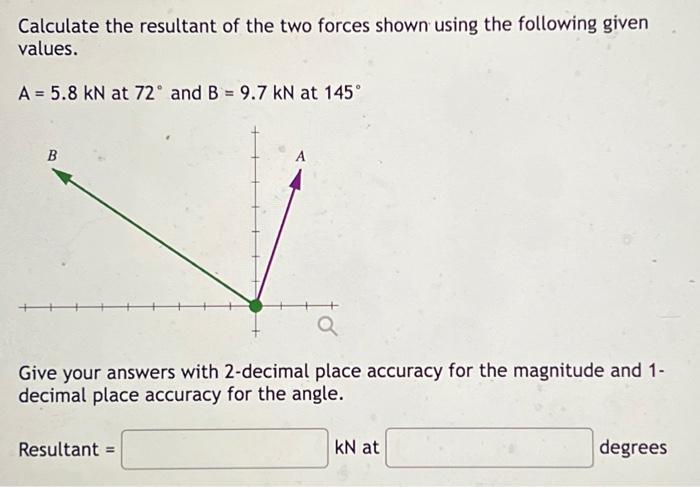 Calculate the resultant of the two forces shown using the following given values.

A = 5.8 kN at 72° and B = 9.7 kN at 145°

B

A

Give your answers with 2-decimal place accuracy for the magnitude and 1-decimal place accuracy for the angle.

Resultant = kN at degrees